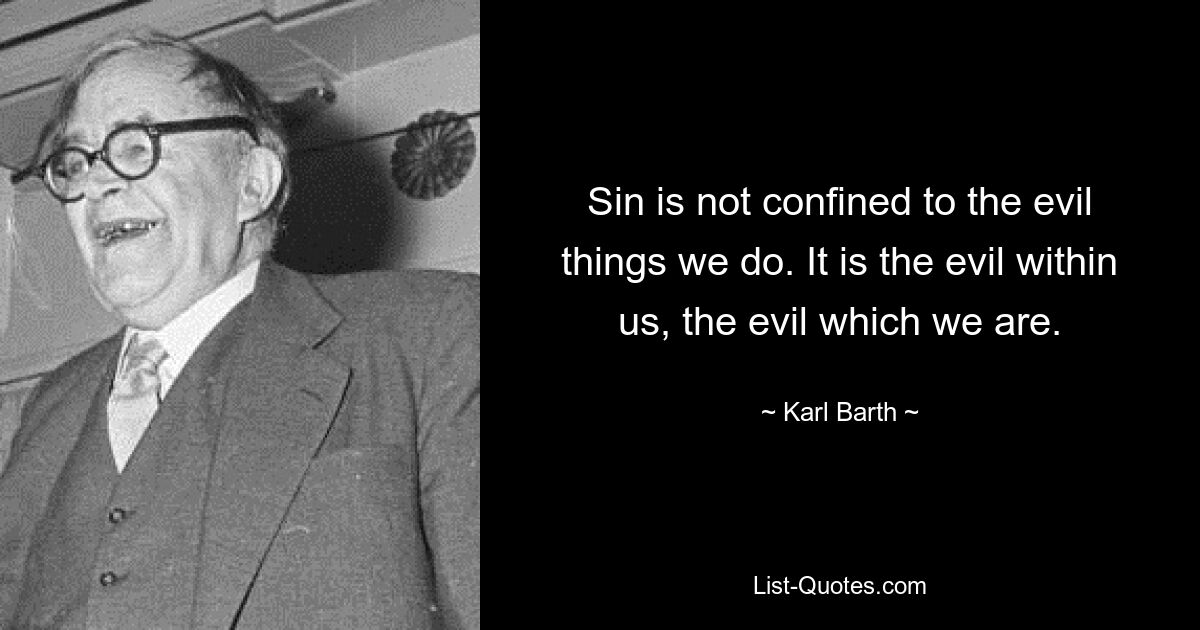 Sin is not confined to the evil things we do. It is the evil within us, the evil which we are.

~ Karl Barth ~

List-Quotes.com